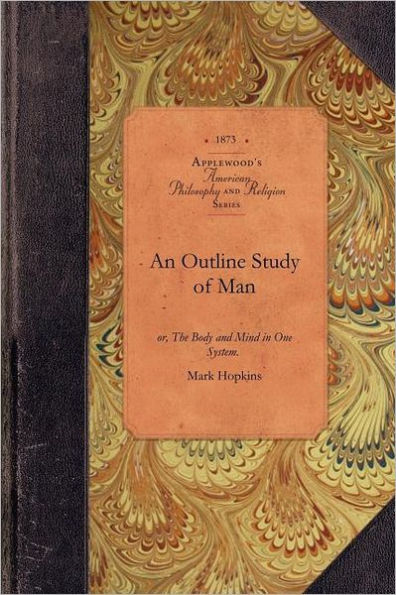 • 1873 •

APPLEWOOD'S
American
Philosophy AND Religion
SERIES

An Outline Study of Man

or, The Body and Mind in One System.

Mark Hopkins